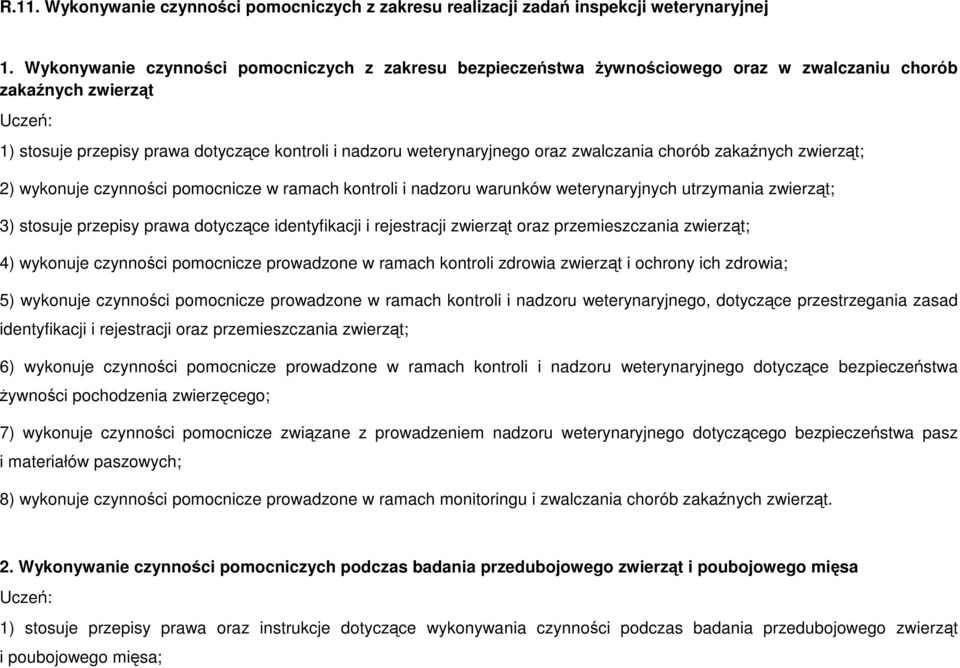 R.11. Wykonywanie czynności pomocniczych z zakresu realizacji zadań inspekcji weterynaryjnej

1. Wykonywanie czynności pomocniczych z zakresu bezpieczeństwa żywnościowego oraz w zwalczaniu chorób zakaźnych zwierząt

Uczeń:

1) stosuje przepisy prawa dotyczące kontroli i nadzoru weterynaryjnego oraz zwalczania chorób zakaźnych zwierząt;

2) wykonuje czynności pomocnicze w ramach kontroli i nadzoru warunków weterynaryjnych utrzymania zwierząt;

3) stosuje przepisy prawa dotyczące identyfikacji i rejestracji zwierząt oraz przemieszczania zwierząt;

4) wykonuje czynności pomocnicze prowadzone w ramach kontroli zdrowia zwierząt i ochrony ich zdrowia;

5) wykonuje czynności pomocnicze prowadzone w ramach kontroli i nadzoru weterynaryjnego, dotyczące przestrzegania zasad identyfikacji i rejestracji oraz przemieszczania zwierząt;

6) wykonuje czynności pomocnicze prowadzone w ramach kontroli i nadzoru weterynaryjnego dotyczące bezpieczeństwa żywności pochodzenia zwierzęcego;

7) wykonuje czynności pomocnicze związane z prowadzeniem nadzoru weterynaryjnego dotyczącego bezpieczeństwa pasz i materiałów paszowych;

8) wykonuje czynności pomocnicze prowadzone w ramach monitoringu i zwalczania chorób zakaźnych zwierząt.

2. Wykonywanie czynności pomocniczych podczas badania przedubojowego zwierząt i poubojowego mięsa

Uczeń:

1) stosuje przepisy prawa oraz instrukcje dotyczące wykonywania czynności podczas badania przedubojowego zwierząt i poubojowego mięsa;